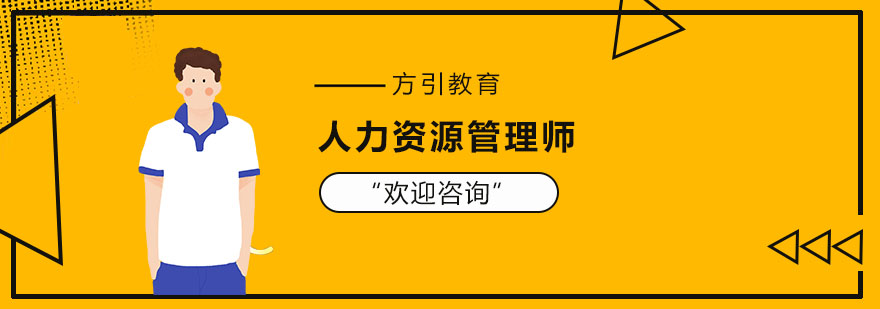 —— 方引教育

人力资源管理师

“欢迎咨询”